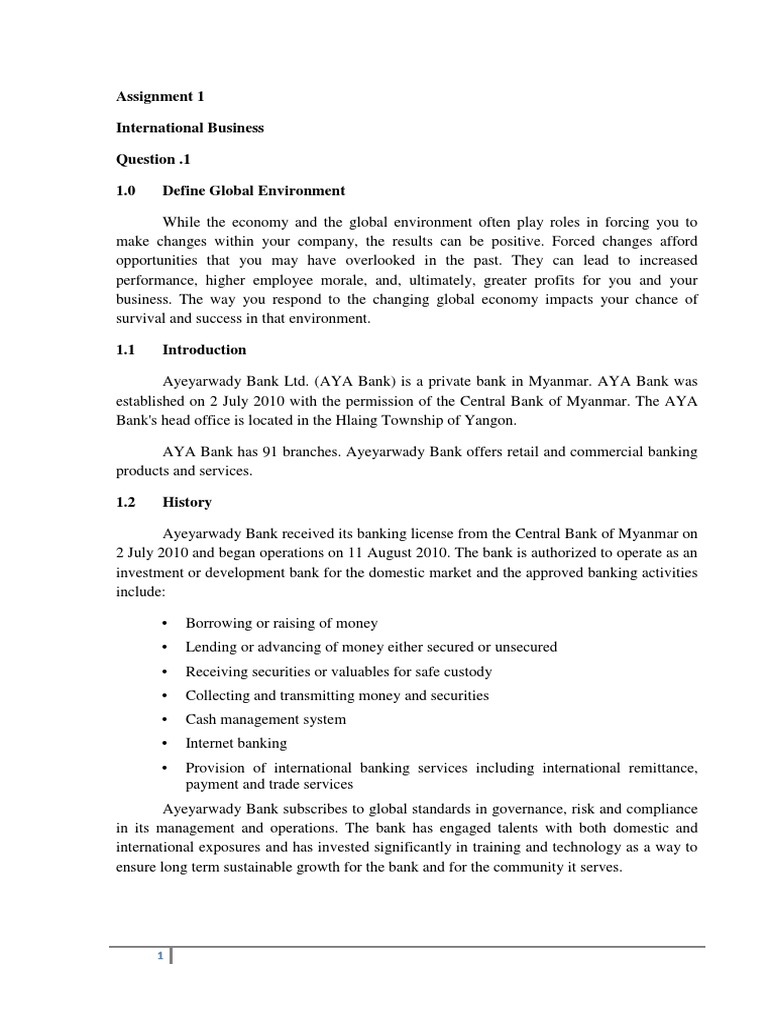 Assignment 1

International Business

Question .1

1.0 Define Global Environment

While the economy and the global environment often play roles in forcing you to make changes within your company, the results can be positive. Forced changes afford opportunities that you may have overlooked in the past. They can lead to increased performance, higher employee morale, and, ultimately, greater profits for you and your business. The way you respond to the changing global economy impacts your chance of survival and success in that environment.

1.1 Introduction

Ayeyarwady Bank Ltd. (AYA Bank) is a private bank in Myanmar. AYA Bank was established on 2 July 2010 with the permission of the Central Bank of Myanmar. The AYA Bank's head office is located in the Hlaing Township of Yangon.

AYA Bank has 91 branches. Ayeyarwady Bank offers retail and commercial banking products and services.

1.2 History

Ayeyarwady Bank received its banking license from the Central Bank of Myanmar on 2 July 2010 and began operations on 11 August 2010. The bank is authorized to operate as an investment or development bank for the domestic market and the approved banking activities include:

• Borrowing or raising of money
• Lending or advancing of money either secured or unsecured
• Receiving securities or valuables for safe custody
• Collecting and transmitting money and securities
• Cash management system
• Internet banking
• Provision of international banking services including international remittance, payment and trade services

Ayeyarwady Bank subscribes to global standards in governance, risk and compliance in its management and operations. The bank has engaged talents with both domestic and international exposures and has invested significantly in training and technology as a way to ensure long term sustainable growth for the bank and for the community it serves.

1